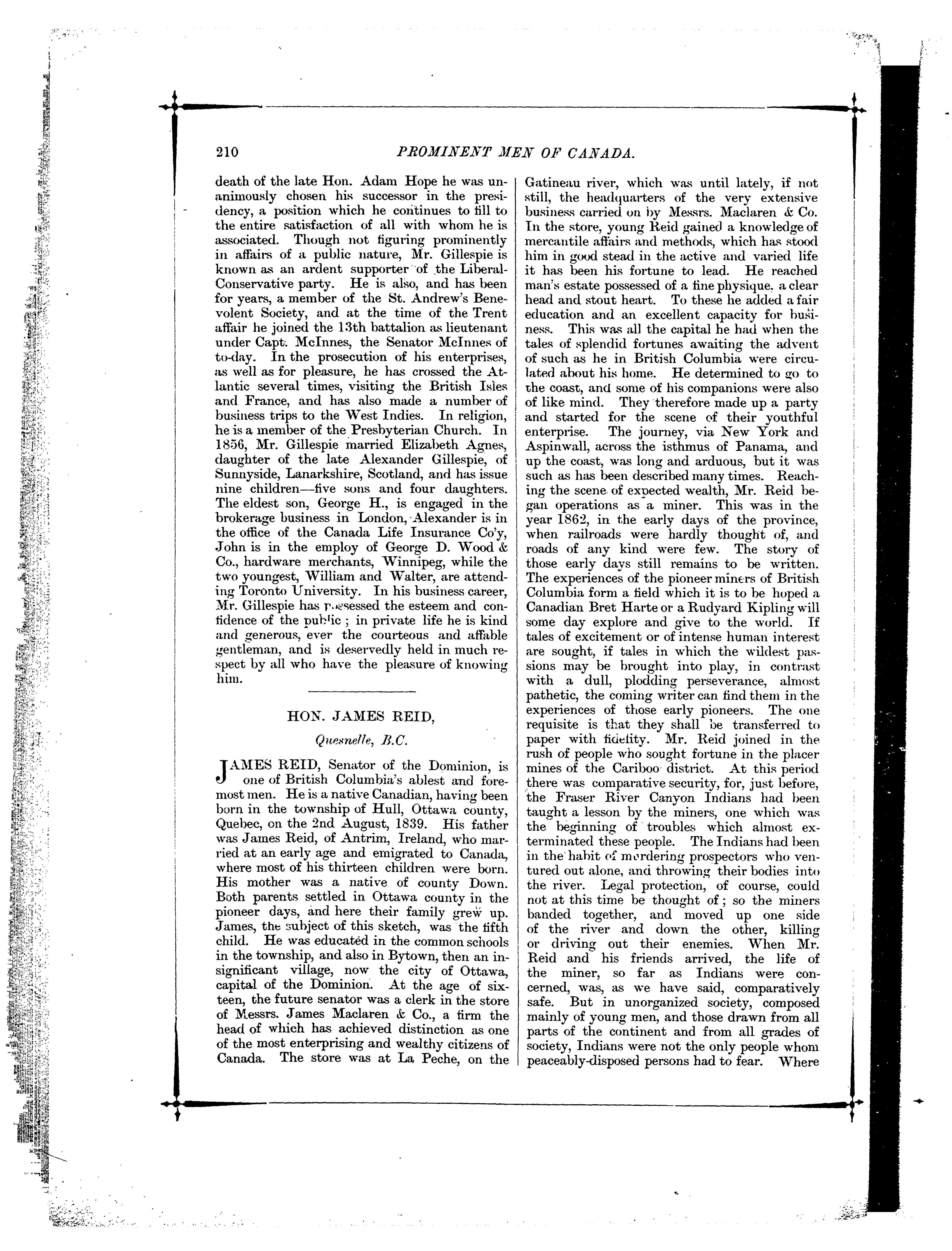 210 PROMINENT MEN OF CANADA.

death of the late Hon. Adam Hope he was unanimously chosen his successor in the presidency, a position which he continues to fill to the entire satisfaction of all with whom he is associated. Though not figuring prominently in affairs of a public nature, Mr. Gillespie is known as an ardent supporter of the Liberal-Conservative party. He is also, and has been for years, a member of the St. Andrew's Benevolent Society, and at the time of the Trent affair he joined the 13th battalion as lieutenant under Capt. McInnes, the Senator McInnes of to-day. In the prosecution of his enterprises, as well as for pleasure, he has crossed the Atlantic several times, visiting the British Isles and France, and has also made a number of business trips to the West Indies. In religion, he is a member of the Presbyterian Church. In 1856, Mr. Gillespie married Elizabeth Agnes, daughter of the late Alexander Gillespie, of Sunnyside, Lanarkshire, Scotland, and has issue nine children—five sons and four daughters. The eldest son, George H., is engaged in the brokerage business in London, Alexander is in the office of the Canada Life Insurance Co'y, John is in the employ of George D. Wood & Co., hardware merchants, Winnipeg, while the two youngest, William and Walter, are attending Toronto University. In his business career, Mr. Gillespie has possessed the esteem and confidence of the public; in private life he is kind and generous, ever the courteous and affable gentleman, and is deservedly held in much respect by all who have the pleasure of knowing him.

HON. JAMES REID,

Quesnelle, B.C.

JAMES REID, Senator of the Dominion, is one of British Columbia's ablest and foremost men. He is a native Canadian, having been born in the township of Hull, Ottawa county, Quebec, on the 2nd August, 1839. His father was James Reid, of Antrim, Ireland, who married at an early age and emigrated to Canada, where most of his thirteen children were born. His mother was a native of county Down. Both parents settled in Ottawa county in the pioneer days, and here their family grew up. James, the subject of this sketch, was the fifth child. He was educated in the common schools in the township, and also in Bytown, then an insignificant village, now the city of Ottawa, capital of the Dominion. At the age of sixteen, the future senator was a clerk in the store of Messrs. James Maclaren & Co., a firm the head of which has achieved distinction as one of the most enterprising and wealthy citizens of Canada. The store was at La Peche, on the Gatineau river, which was until lately, if not still, the headquarters of the very extensive business carried on by Messrs. Maclaren & Co. In the store, young Reid gained a knowledge of mercantile affairs and methods, which has stood him in good stead in the active and varied life it has been his fortune to lead. He reached man's estate possessed of a fine physique, a clear head and stout heart. To these he added a fair education and an excellent capacity for business. This was all the capital he had when the tales of splendid fortunes awaiting the advent of such as he in British Columbia were circulated about his home. He determined to go to the coast, and some of his companions were also of like mind. They therefore made up a party and started for the scene of their youthful enterprise. The journey, via New York and Aspinwall, across the isthmus of Panama, and up the coast, was long and arduous, but it was such as has been described many times. Reaching the scene of expected wealth, Mr. Reid began operations as a miner. This was in the year 1862, in the early days of the province, when railroads were hardly thought of, and roads of any kind were few. The story of those early days still remains to be written. The experiences of the pioneer miners of British Columbia form a field which it is to be hoped a Canadian Bret Harte or a Rudyard Kipling will some day explore and give to the world. If tales of excitement or of intense human interest are sought, if tales in which the wildest passions may be brought into play, in contrast with a dull, plodding perseverance, almost pathetic, the coming writer can find them in the experiences of those early pioneers. The one requisite is that they shall be transferred to paper with fidelity. Mr. Reid joined in the rush of people who sought fortune in the placer mines of the Cariboo district. At this period there was comparative security, for, just before, the Fraser River Canyon Indians had been taught a lesson by the miners, one which was the beginning of troubles which almost exterminated these people. The Indians had been in the habit of murdering prospectors who ventured out alone, and throwing their bodies into the river. Legal protection, of course, could not at this time be thought of; so the miners banded together, and moved up one side of the river and down the other, killing or driving out their enemies. When Mr. Reid and his friends arrived, the life of the miner, so far as Indians were concerned, was, as we have said, comparatively safe. But in unorganized society, composed mainly of young men, and those drawn from all parts of the continent and from all grades of society, Indians were not the only people whom peaceably-disposed persons had to fear. Where